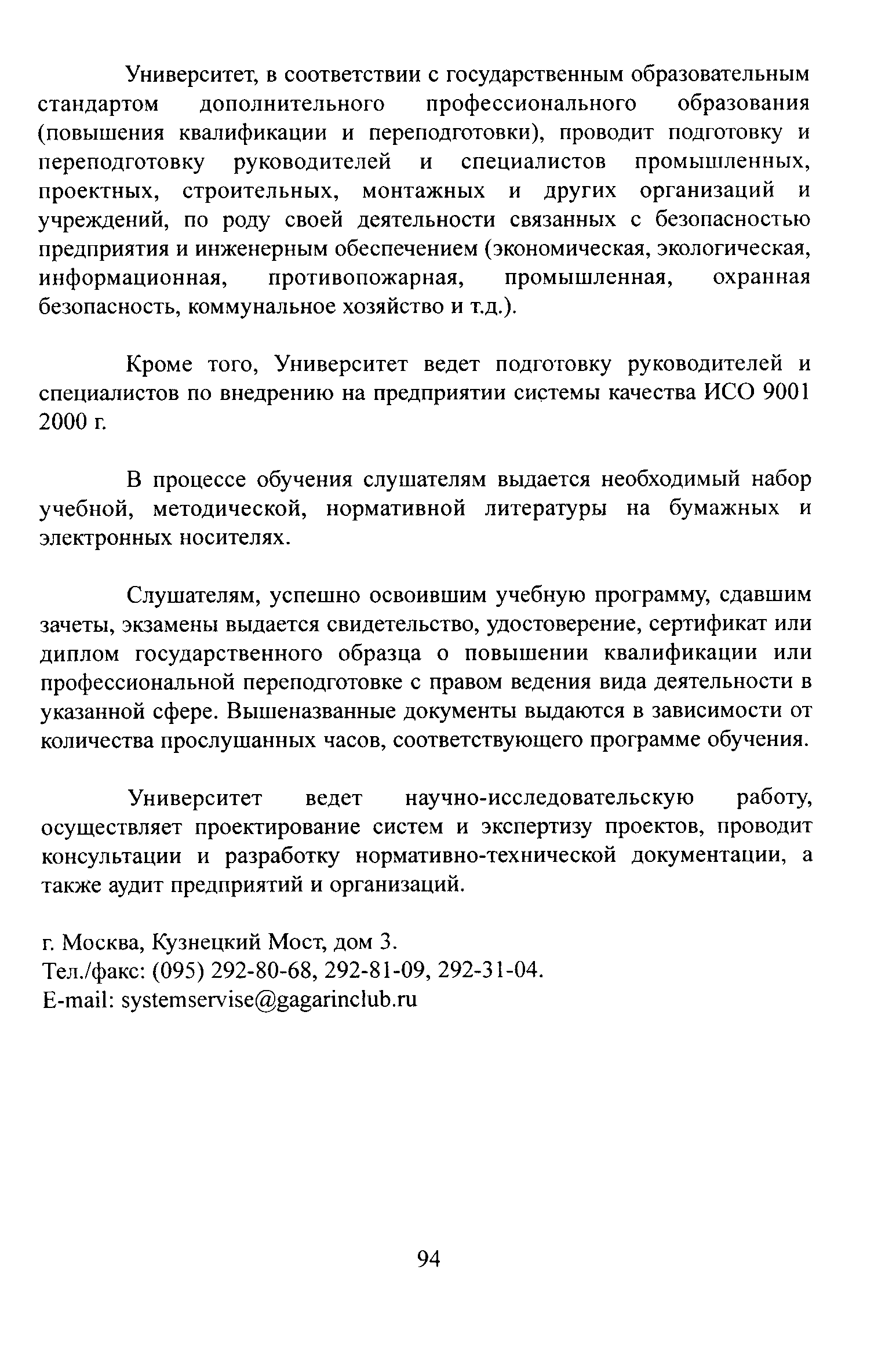 Университет, в соответствии с государственным образовательным стандартом дополнительного профессионального образования (повышения квалификации и переподготовки), проводит подготовку и переподготовку руководителей и специалистов промышленных, проектных, строительных, монтажных и других организаций и учреждений, по роду своей деятельности связанных с безопасностью предприятия и инженерным обеспечением (экономическая, экологическая, информационная, противопожарная, промышленная, охранная безопасность, коммунальное хозяйство и т.д.).

Кроме того, Университет ведет подготовку руководителей и специалистов по внедрению на предприятии системы качества ИСО 9001 2000 г.

В процессе обучения слушателям выдается необходимый набор учебной, методической, нормативной литературы на бумажных и электронных носителях.

Слушателям, успешно освоившим учебную программу, сдавшим зачеты, экзамены выдается свидетельство, удостоверение, сертификат или диплом государственного образца о повышении квалификации или профессиональной переподготовке с правом ведения вида деятельности в указанной сфере. Вышеназванные документы выдаются в зависимости от количества прослушанных часов, соответствующего программе обучения.

Университет ведет научно-исследовательскую работу, осуществляет проектирование систем и экспертизу проектов, проводит консультации и разработку нормативно-технической документации, а также аудит предприятий и организаций.

г. Москва, Кузнецкий Мост, дом 3.
Тел./факс: (095) 292-80-68, 292-81-09, 292-31-04.
E-mail: systemservise@gagarinclub.ru

94